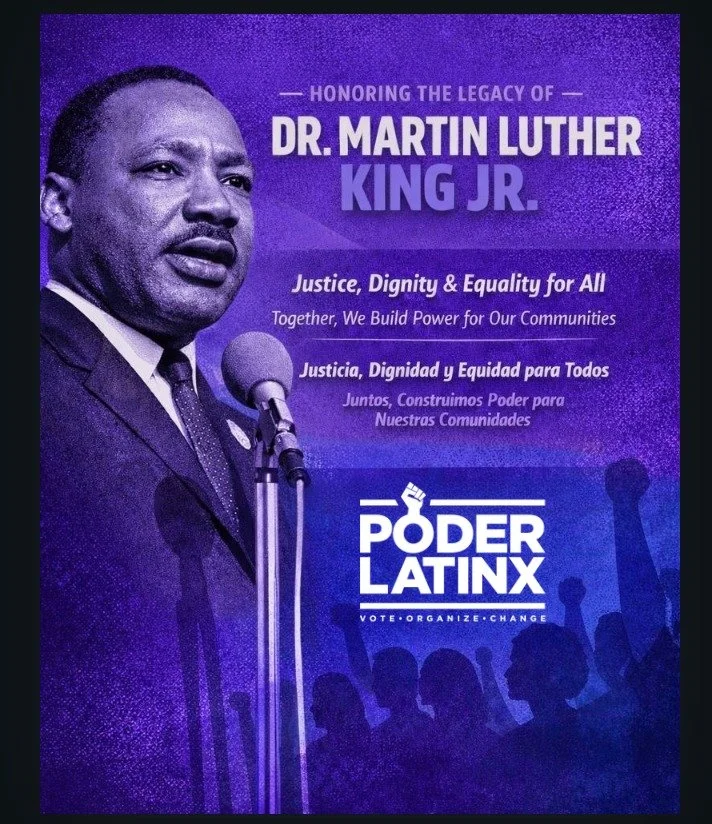 — HONORING THE LEGACY OF —
DR. MARTIN LUTHER KING JR.

Justice, Dignity & Equality for All
Together, We Build Power for Our Communities

Justicia, Dignidad y Equidad para Todos
Juntos, Construimos Poder para Nuestras Comunidades

PODER LATINX
VOTE · ORGANIZE · CHANGE